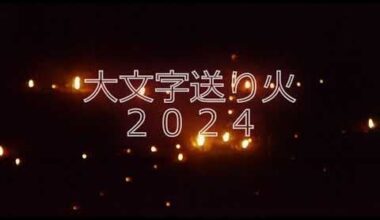 大文字送り火
２０２４